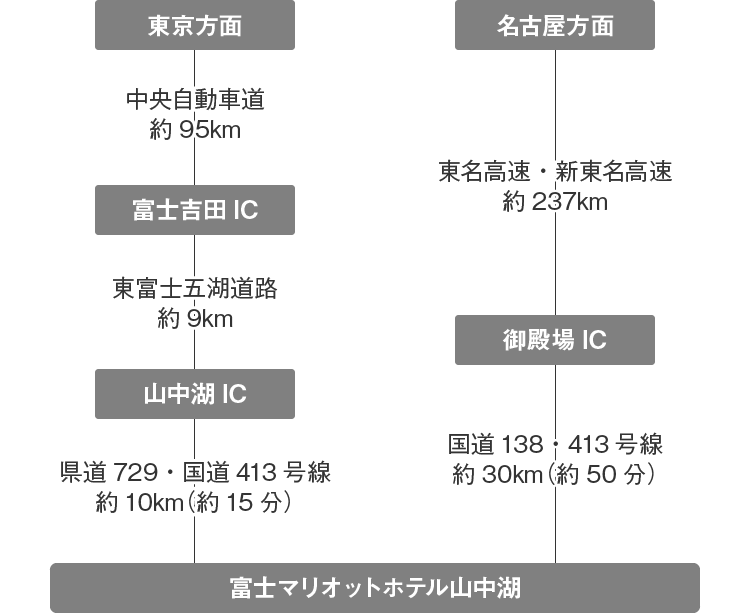 東京方面

中央自動車道
約 95km

富士吉田 IC

東富士五湖道路
約 9km

山中湖 IC

県道 729・国道 413 号線
約 10km（約 15 分）

名古屋方面

東名高速・新東名高速
約 237km

御殿場 IC

国道 138・413 号線
約 30km（約 50 分）

富士マリオットホテル山中湖